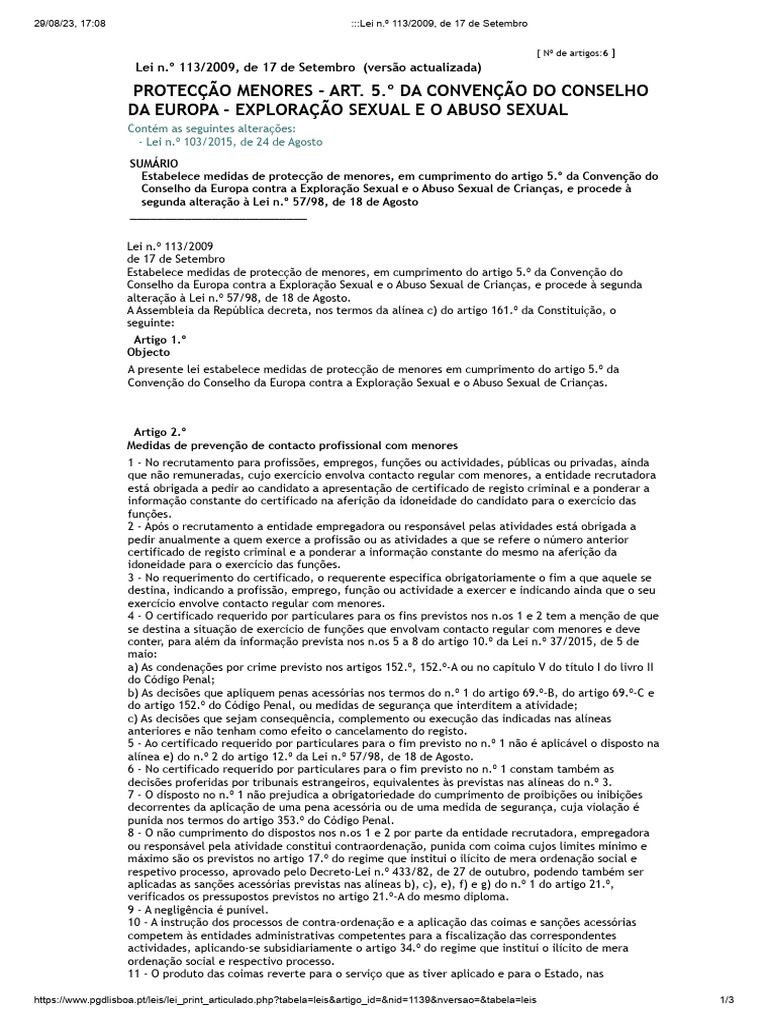 29/08/23, 17:08 :::Lei n.º 113/2009, de 17 de Setembro

[ Nº de artigos:6 ]

Lei n.º 113/2009, de 17 de Setembro (versão actualizada)

PROTECÇÃO MENORES - ART. 5.º DA CONVENÇÃO DO CONSELHO DA EUROPA - EXPLORAÇÃO SEXUAL E O ABUSO SEXUAL

Contém as seguintes alterações:
- Lei n.º 103/2015, de 24 de Agosto

SUMÁRIO
Estabelece medidas de protecção de menores, em cumprimento do artigo 5.º da Convenção do Conselho da Europa contra a Exploração Sexual e o Abuso Sexual de Crianças, e procede à segunda alteração à Lei n.º 57/98, de 18 de Agosto

Lei n.º 113/2009
de 17 de Setembro
Estabelece medidas de protecção de menores, em cumprimento do artigo 5.º da Convenção do Conselho da Europa contra a Exploração Sexual e o Abuso Sexual de Crianças, e procede à segunda alteração à Lei n.º 57/98, de 18 de Agosto.
A Assembleia da República decreta, nos termos da alínea c) do artigo 161.º da Constituição, o seguinte:

Artigo 1.º
Objecto

A presente lei estabelece medidas de protecção de menores em cumprimento do artigo 5.º da Convenção do Conselho da Europa contra a Exploração Sexual e o Abuso Sexual de Crianças.

Artigo 2.º
Medidas de prevenção de contacto profissional com menores

1 - No recrutamento para profissões, empregos, funções ou actividades, públicas ou privadas, ainda que não remuneradas, cujo exercício envolva contacto regular com menores, a entidade recrutadora está obrigada a pedir ao candidato a apresentação de certificado de registo criminal e a ponderar a informação constante do certificado na aferição da idoneidade do candidato para o exercício das funções.
2 - Após o recrutamento a entidade empregadora ou responsável pelas atividades está obrigada a pedir anualmente a quem exerce a profissão ou as atividades a que se refere o número anterior certificado de registo criminal e a ponderar a informação constante do mesmo na aferição da idoneidade para o exercício das funções.
3 - No requerimento do certificado, o requerente especifica obrigatoriamente o fim a que aquele se destina, indicando a profissão, emprego, função ou actividade a exercer e indicando ainda que o seu exercício envolve contacto regular com menores.
4 - O certificado requerido por particulares para os fins previstos nos n.os 1 e 2 tem a menção de que se destina a situação de exercício de funções que envolvam contacto regular com menores e deve conter, para além da informação prevista nos n.os 5 a 8 do artigo 10.º da Lei n.º 37/2015, de 5 de maio:
a) As condenações por crime previsto nos artigos 152.º, 152.º-A ou no capítulo V do título I do livro II do Código Penal;
b) As decisões que apliquem penas acessórias nos termos do n.º 1 do artigo 69.º-B, do artigo 69.º-C e do artigo 152.º do Código Penal, ou medidas de segurança que interditem a atividade;
c) As decisões que sejam consequência, complemento ou execução das indicadas nas alíneas anteriores e não tenham como efeito o cancelamento do registo.
5 - Ao certificado requerido por particulares para o fim previsto no n.º 1 não é aplicável o disposto na alínea e) do n.º 2 do artigo 12.º da Lei n.º 57/98, de 18 de Agosto.
6 - No certificado requerido por particulares para o fim previsto no n.º 1 constam também as decisões proferidas por tribunais estrangeiros, equivalentes às previstas nas alíneas do n.º 3.
7 - O disposto no n.º 1 não prejudica a obrigatoriedade do cumprimento de proibições ou inibições decorrentes da aplicação de uma pena acessória ou de uma medida de segurança, cuja violação é punida nos termos do artigo 353.º do Código Penal.
8 - O não cumprimento do dispostos nos n.os 1 e 2 por parte da entidade recrutadora, empregadora ou responsável pela atividade constitui contraordenação, punida com coima cujos limites mínimo e máximo são os previstos no artigo 17.º do regime que institui o ilícito de mera ordenação social e respetivo processo, aprovado pelo Decreto-Lei n.º 433/82, de 27 de outubro, podendo também ser aplicadas as sanções acessórias previstas nas alíneas b), c), e), f) e g) do n.º 1 do artigo 21.º, verificados os pressupostos previstos no artigo 21.º-A do mesmo diploma.
9 - A negligência é punível.
10 - A instrução dos processos de contra-ordenação e a aplicação das coimas e sanções acessórias competem às entidades administrativas competentes para a fiscalização das correspondentes actividades, aplicando-se subsidiariamente o artigo 34.º do regime que institui o ilícito de mera ordenação social e respectivo processo.
11 - O produto das coimas reverte para o serviço que as tiver aplicado e para o Estado, nas

https://www.pgdlisboa.pt/leis/lei_print_articulado.php?tabela=leis&artigo_id=&nid=1139&nversao=&tabela=leis 1/3